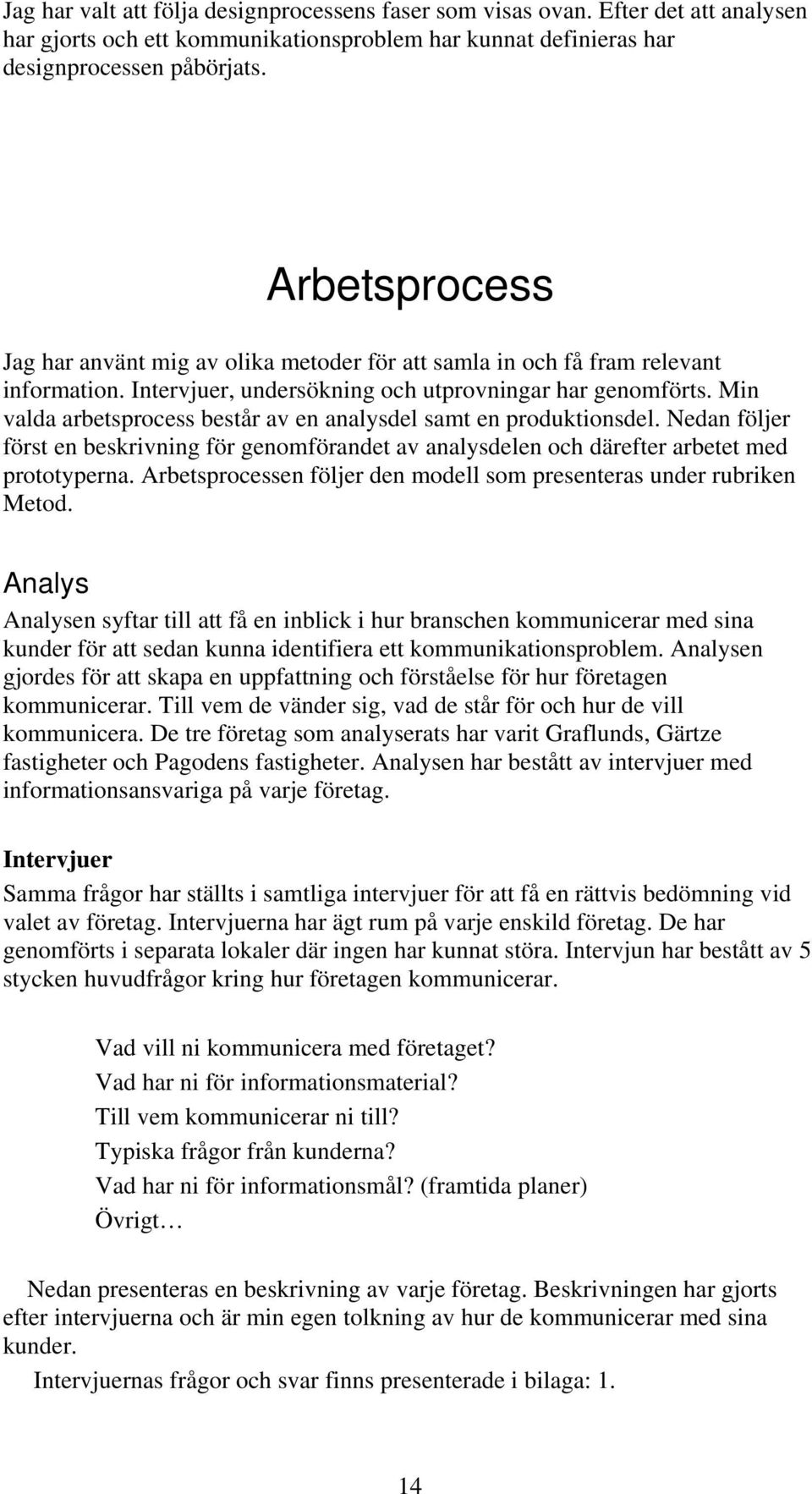 Jag har valt att följa designprocessens faser som visas ovan. Efter det att analysen har gjorts och ett kommunikationsproblem har kunnat definieras har designprocessen påbörjats.

Arbetsprocess

Jag har använt mig av olika metoder för att samla in och få fram relevant information. Intervjuer, undersökning och utprovningar har genomförts. Min valda arbetsprocess består av en analysdel samt en produktionsdel. Nedan följer först en beskrivning för genomförandet av analysdelen och därefter arbetet med prototyperna. Arbetsprocessen följer den modell som presenteras under rubriken Metod.

Analys

Analysen syftar till att få en inblick i hur branschen kommunicerar med sina kunder för att sedan kunna identifiera ett kommunikationsproblem. Analysen gjordes för att skapa en uppfattning och förståelse för hur företagen kommunicerar. Till vem de vänder sig, vad de står för och hur de vill kommunicera. De tre företag som analyserats har varit Graflunds, Gärtze fastigheter och Pagodens fastigheter. Analysen har bestått av intervjuer med informationsansvariga på varje företag.

Intervjuer

Samma frågor har ställts i samtliga intervjuer för att få en rättvis bedömning vid valet av företag. Intervjuerna har ägt rum på varje enskild företag. De har genomförts i separata lokaler där ingen har kunnat störa. Intervjun har bestått av 5 stycken huvudfrågor kring hur företagen kommunicerar.

Vad vill ni kommunicera med företaget?
Vad har ni för informationsmaterial?
Till vem kommunicerar ni till?
Typiska frågor från kunderna?
Vad har ni för informationsmål? (framtida planer)
Övrigt…

Nedan presenteras en beskrivning av varje företag. Beskrivningen har gjorts efter intervjuerna och är min egen tolkning av hur de kommunicerar med sina kunder.

Intervjuernas frågor och svar finns presenterade i bilaga: 1.

14